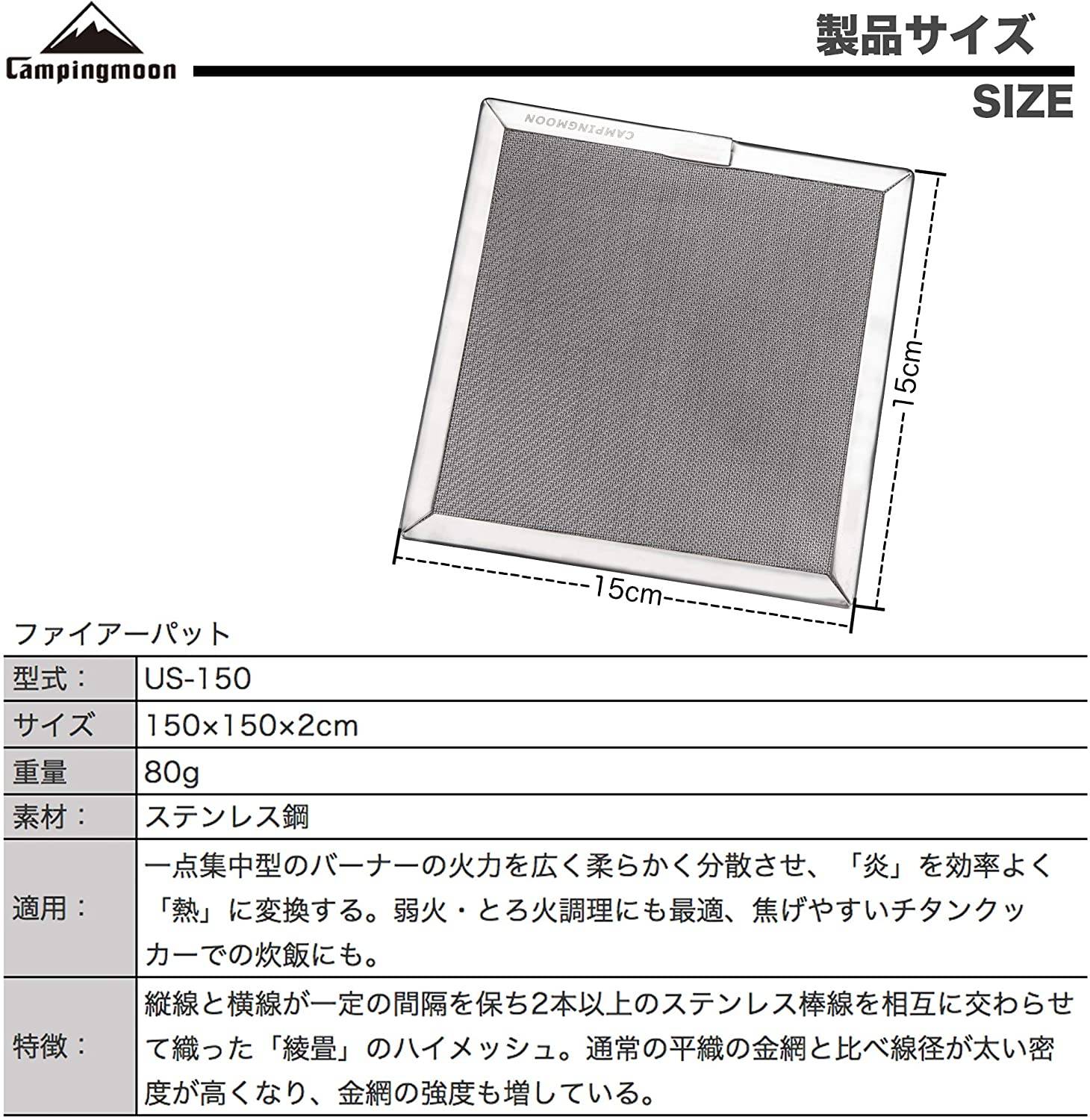 Campingmoon

製品サイズ
SIZE

CAMPINGMOON

15cm

15cm

ファイアーパット

| 型式： | US-150 |
|---|---|
| サイズ | 150×150×2cm |
| 重量 | 80g |
| 素材： | ステンレス鋼 |
| 適用： | 一点集中型のバーナーの火力を広く柔らかく分散させ、「炎」を効率よく「熱」に変換する。弱火・とろ火調理にも最適、焦げやすいチタンクッカーでの炊飯にも。 |
| 特徴： | 縦線と横線が一定の間隔を保ち2本以上のステンレス棒線を相互に交わらせて織った「綾畳」のハイメッシュ。通常の平織の金網と比べ線径が太い密度が高くなり、金網の強度も増している。 |